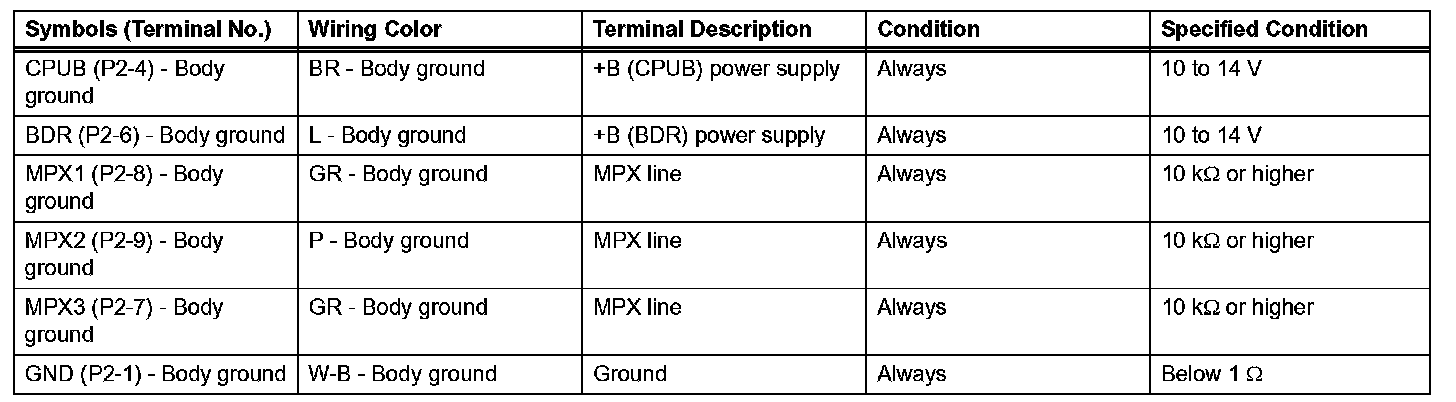 | Symbols (Terminal No.) | Wiring Color | Terminal Description | Condition | Specified Condition |
|---|---|---|---|---|
| CPUB (P2-4) - Body ground | BR - Body ground | +B (CPUB) power supply | Always | 10 to 14 V |
| BDR (P2-6) - Body ground | L - Body ground | +B (BDR) power supply | Always | 10 to 14 V |
| MPX1 (P2-8) - Body ground | GR - Body ground | MPX line | Always | 10 kΩ or higher |
| MPX2 (P2-9) - Body ground | P - Body ground | MPX line | Always | 10 kΩ or higher |
| MPX3 (P2-7) - Body ground | GR - Body ground | MPX line | Always | 10 kΩ or higher |
| GND (P2-1) - Body ground | W-B - Body ground | Ground | Always | Below 1 Ω |